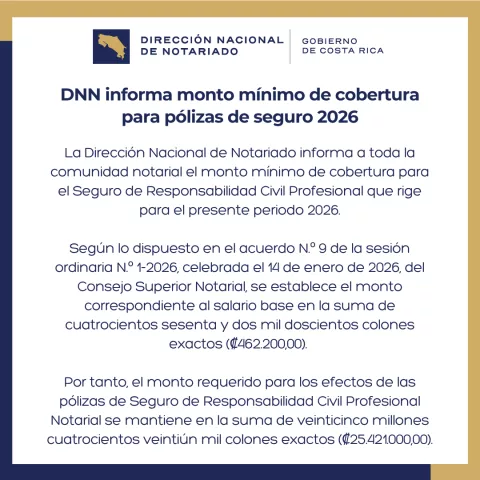 DIRECCIÓN NACIONAL DE NOTARIADO

GOBIERNO DE COSTA RICA

DNN informa monto mínimo de cobertura para pólizas de seguro 2026

La Dirección Nacional de Notariado informa a toda la comunidad notarial el monto mínimo de cobertura para el Seguro de Responsabilidad Civil Profesional que rige para el presente periodo 2026.

Según lo dispuesto en el acuerdo N.º 9 de la sesión ordinaria N.º 1-2026, celebrada el 14 de enero de 2026, del Consejo Superior Notarial, se establece el monto correspondiente al salario base en la suma de cuatrocientos sesenta y dos mil doscientos colones exactos (₡462.200,00).

Por tanto, el monto requerido para los efectos de las pólizas de Seguro de Responsabilidad Civil Profesional Notarial se mantiene en la suma de veinticinco millones cuatrocientos veintiún mil colones exactos (₡25.421.000,00).